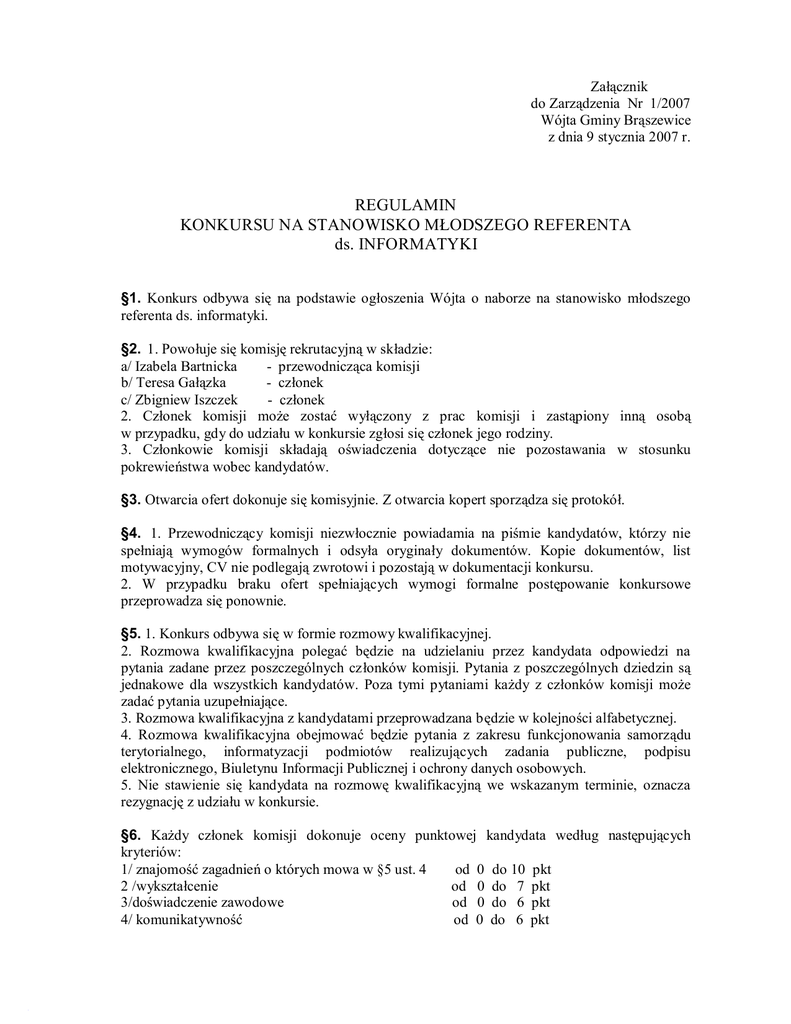 Załącznik
do Zarządzenia Nr 1/2007
Wójta Gminy Brąszewice
z dnia 9 stycznia 2007 r.

REGULAMIN
KONKURSU NA STANOWISKO MŁODSZEGO REFERENTA
ds. INFORMATYKI

§1. Konkurs odbywa się na podstawie ogłoszenia Wójta o naborze na stanowisko młodszego referenta ds. informatyki.

§2. 1. Powołuje się komisję rekrutacyjną w składzie:
a/ Izabela Bartnicka - przewodnicząca komisji
b/ Teresa Gałązka - członek
c/ Zbigniew Iszczek - członek
2. Członek komisji może zostać wyłączony z prac komisji i zastąpiony inną osobą w przypadku, gdy do udziału w konkursie zgłosi się członek jego rodziny.
3. Członkowie komisji składają oświadczenia dotyczące nie pozostawania w stosunku pokrewieństwa wobec kandydatów.

§3. Otwarcia ofert dokonuje się komisyjnie. Z otwarcia kopert sporządza się protokół.

§4. 1. Przewodniczący komisji niezwłocznie powiadamia na piśmie kandydatów, którzy nie spełniają wymogów formalnych i odsyła oryginały dokumentów. Kopie dokumentów, list motywacyjny, CV nie podlegają zwrotowi i pozostają w dokumentacji konkursu.
2. W przypadku braku ofert spełniających wymogi formalne postępowanie konkursowe przeprowadza się ponownie.

§5. 1. Konkurs odbywa się w formie rozmowy kwalifikacyjnej.
2. Rozmowa kwalifikacyjna polegać będzie na udzielaniu przez kandydata odpowiedzi na pytania zadane przez poszczególnych członków komisji. Pytania z poszczególnych dziedzin są jednakowe dla wszystkich kandydatów. Poza tymi pytaniami każdy z członków komisji może zadać pytania uzupełniające.
3. Rozmowa kwalifikacyjna z kandydatami przeprowadzana będzie w kolejności alfabetycznej.
4. Rozmowa kwalifikacyjna obejmować będzie pytania z zakresu funkcjonowania samorządu terytorialnego, informatyzacji podmiotów realizujących zadania publiczne, podpisu elektronicznego, Biuletynu Informacji Publicznej i ochrony danych osobowych.
5. Nie stawienie się kandydata na rozmowę kwalifikacyjną we wskazanym terminie, oznacza rezygnację z udziału w konkursie.

§6. Każdy członek komisji dokonuje oceny punktowej kandydata według następujących kryteriów:
1/ znajomość zagadnień o których mowa w §5 ust. 4 od 0 do 10 pkt
2 /wykształcenie od 0 do 7 pkt
3/doświadczenie zawodowe od 0 do 6 pkt
4/ komunikatywność od 0 do 6 pkt